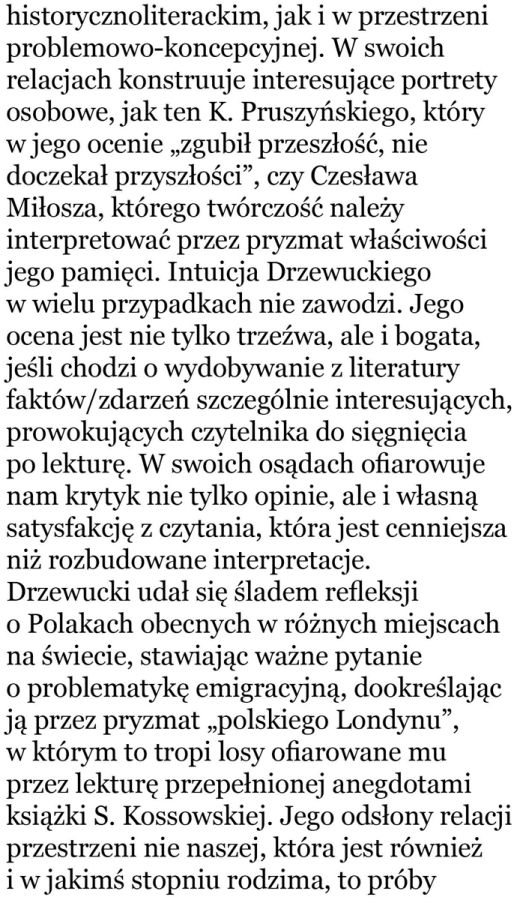 historycznoliterackim, jak i w przestrzeni problemowo-koncepcyjnej. W swoich relacjach konstruuje interesujące portrety osobowe, jak ten K. Pruszyńskiego, który w jego ocenie „zgubił przeszłość, nie doczekał przyszłości”, czy Czesława Miłosza, którego twórczość należy interpretować przez pryzmat właściwości jego pamięci. Intuicja Drzewuckiego w wielu przypadkach nie zawodzi. Jego ocena jest nie tylko trzeźwa, ale i bogata, jeśli chodzi o wydobywanie z literatury faktów/zdarzeń szczególnie interesujących, prowokujących czytelnika do sięgnięcia po lekturę. W swoich osądach ofiarowuje nam krytyk nie tylko opinie, ale i własną satysfakcję z czytania, która jest cenniejsza niż rozbudowane interpretacje. Drzewucki udał się śladem refleksji o Polakach obecnych w różnych miejscach na świecie, stawiając ważne pytanie o problematykę emigracyjną, dookreślając ją przez pryzmat „polskiego Londynu”, w którym to tropi losy ofiarowane mu przez lekturę przepełnionej anegdotami książki S. Kossowskiej. Jego odsłony relacji przestrzeni nie naszej, która jest również i w jakimś stopniu rodzima, to próby